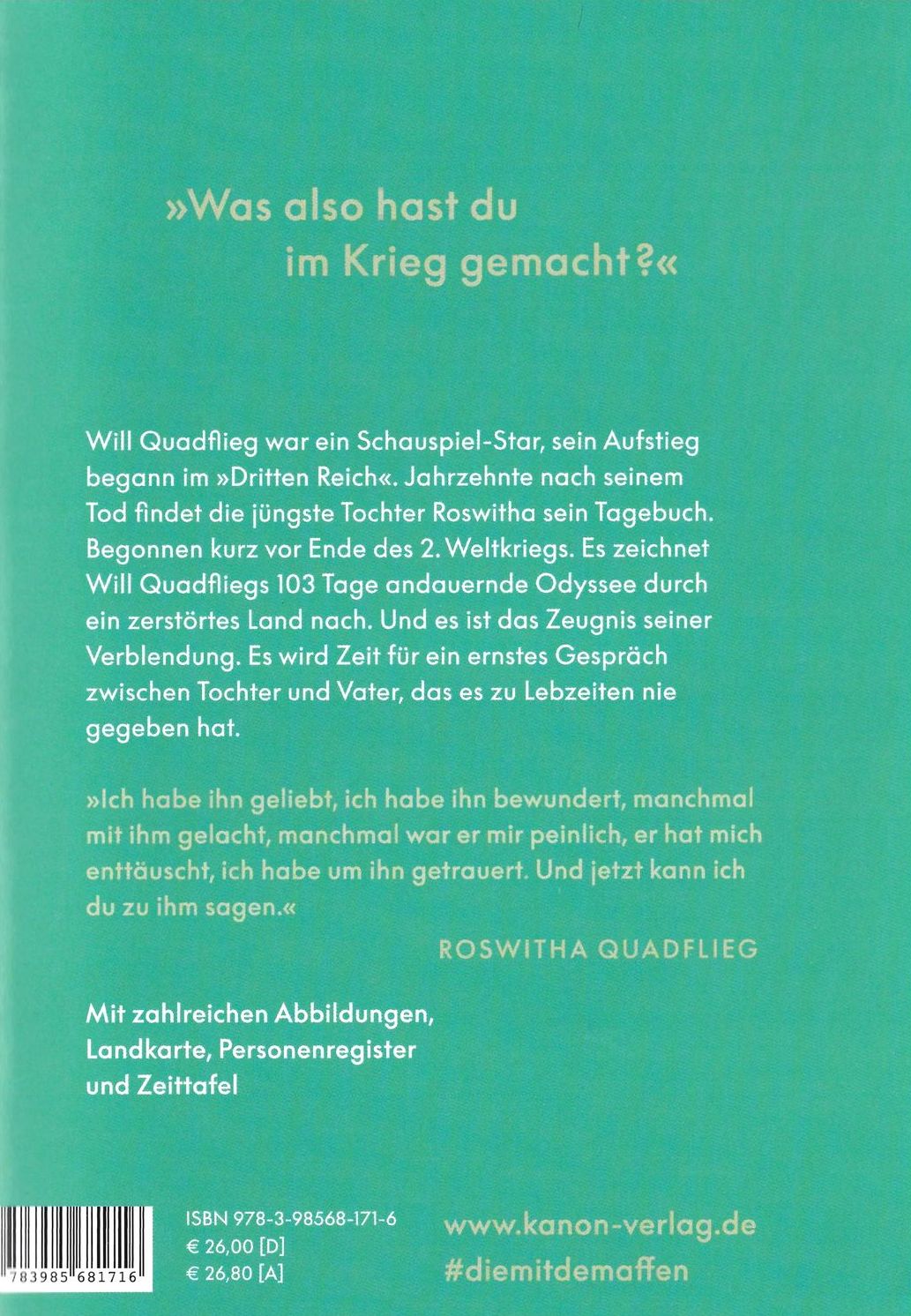 »Was also hast du im Krieg gemacht?«

Will Quadflieg war ein Schauspiel-Star, sein Aufstieg begann im »Dritten Reich«. Jahrzehnte nach seinem Tod findet die jüngste Tochter Roswitha sein Tagebuch. Begonnen kurz vor Ende des 2. Weltkriegs. Es zeichnet Will Quadfliegs 103 Tage andauernde Odyssee durch ein zerstörtes Land nach. Und es ist das Zeugnis seiner Verblendung. Es wird Zeit für ein ernstes Gespräch zwischen Tochter und Vater, das es zu Lebzeiten nie gegeben hat.

»Ich habe ihn geliebt, ich habe ihn bewundert, manchmal mit ihm gelacht, manchmal war er mir peinlich, er hat mich enttäuscht, ich habe um ihn getrauert. Und jetzt kann ich du zu ihm sagen.«

ROSWITHA QUADFLIEG

Mit zahlreichen Abbildungen, Landkarte, Personenregister und Zeittafel

783985 681716

ISBN 978-3-98568-171-6
€ 26,00 [D]
€ 26,80 [A]

www.kanon-verlag.de
#diemitdemaffen